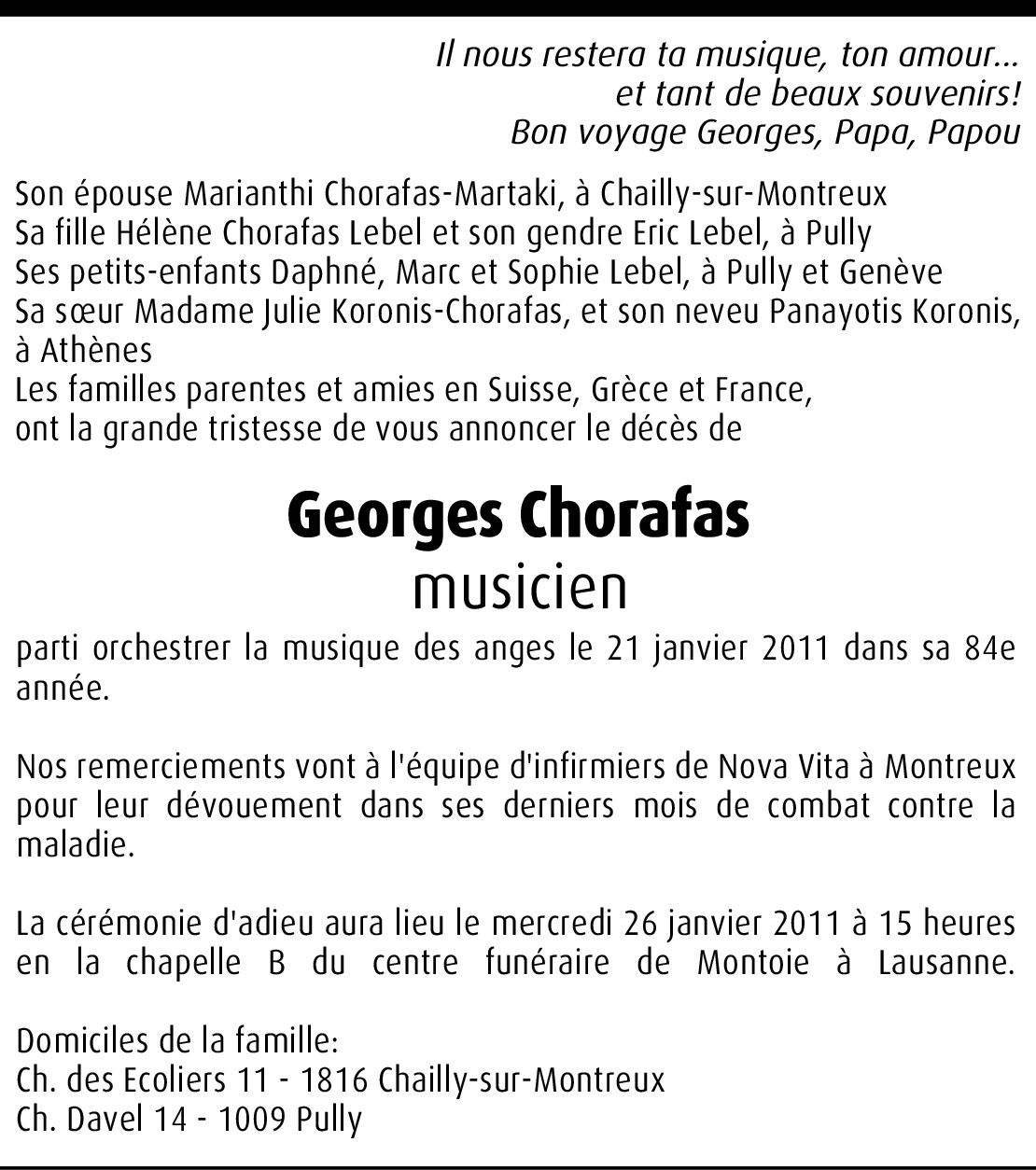 Il nous restera ta musique, ton amour...
et tant de beaux souvenirs!
Bon voyage Georges, Papa, Papou

Son épouse Marianthi Chorafas-Martaki, à Chailly-sur-Montreux
Sa fille Hélène Chorafas Lebel et son gendre Eric Lebel, à Pully
Ses petits-enfants Daphné, Marc et Sophie Lebel, à Pully et Genève
Sa sœur Madame Julie Koronis-Chorafas, et son neveu Panayotis Koronis, à Athènes
Les familles parentes et amies en Suisse, Grèce et France,
ont la grande tristesse de vous annoncer le décès de

Georges Chorafas
musicien

parti orchestrer la musique des anges le 21 janvier 2011 dans sa 84e année.

Nos remerciements vont à l'équipe d'infirmiers de Nova Vita à Montreux pour leur dévouement dans ses derniers mois de combat contre la maladie.

La cérémonie d'adieu aura lieu le mercredi 26 janvier 2011 à 15 heures en la chapelle B du centre funéraire de Montoie à Lausanne.

Domiciles de la famille:
Ch. des Ecoliers 11 - 1816 Chailly-sur-Montreux
Ch. Davel 14 - 1009 Pully